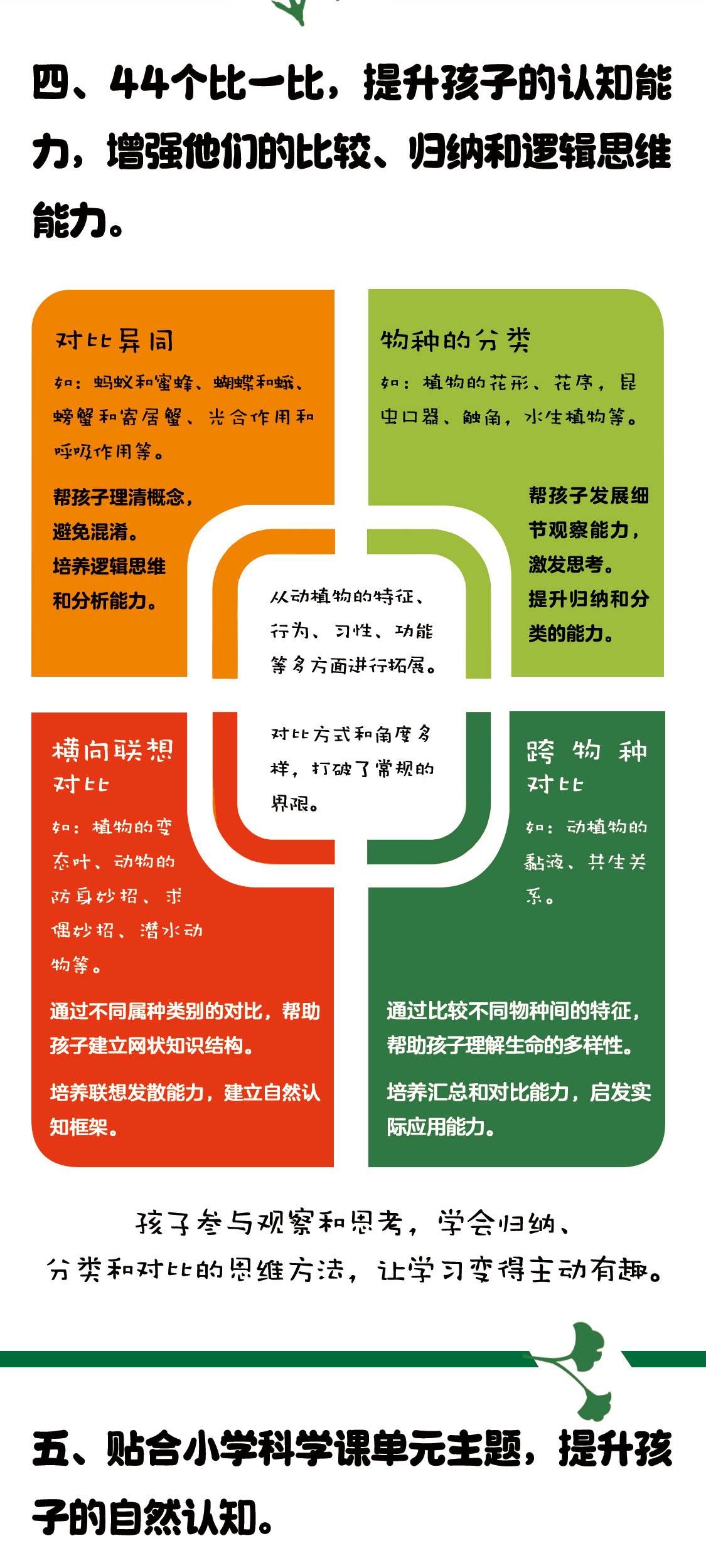 四、44个比一比，提升孩子的认知能力，增强他们的比较、归纳和逻辑思维能力。

对比异同

如：蚂蚁和蜜蜂、蝴蝶和蛾、螃蟹和寄居蟹、光合作用和呼吸作用等。

帮孩子理清概念，避免混淆。
培养逻辑思维和分析能力。

物种的分类

如：植物的花形、花序，昆虫口器、触角，水生植物等。

帮孩子发展细节观察能力，激发思考。
提升归纳和分类的能力。

从动植物的特征、行为、习性、功能等多方面进行拓展。

对比方式和角度多样，打破了常规的界限。

横向联想对比

如：植物的变态叶、动物的防身妙招、求偶妙招、潜水动物等。

通过不同属种类别的对比，帮助孩子建立网状知识结构。

培养联想发散能力，建立自然认知框架。

跨物种对比

如：动植物的黏液、共生关系。

通过比较不同物种间的特征，帮助孩子理解生命的多样性。

培养汇总和对比能力，启发实际应用能力。

孩子参与观察和思考，学会归纳、分类和对比的思维方法，让学习变得主动有趣。

五、贴合小学科学课单元主题，提升孩子的自然认知。